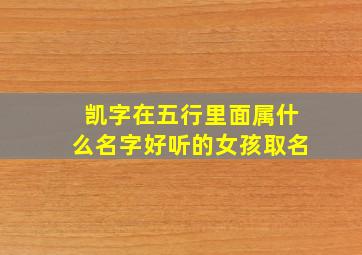 凯字在五行里面属什么名字好听的女孩取名